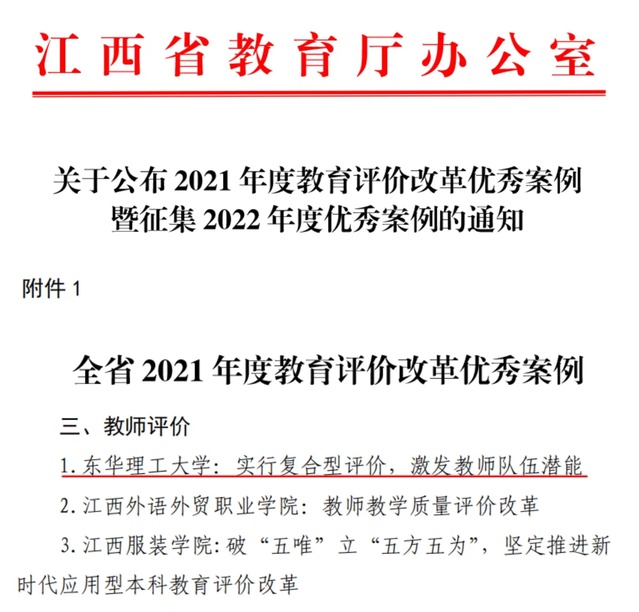 江西省教育厅办公室

关于公布 2021 年度教育评价改革优秀案例暨征集 2022 年度优秀案例的通知

附件 1

全省 2021 年度教育评价改革优秀案例

三、教师评价

1. 东华理工大学：实行复合型评价，激发教师队伍潜能

2. 江西外语外贸职业学院：教师教学质量评价改革

3. 江西服装学院：破“五唯”立“五方五为”，坚定推进新时代应用型本科教育评价改革